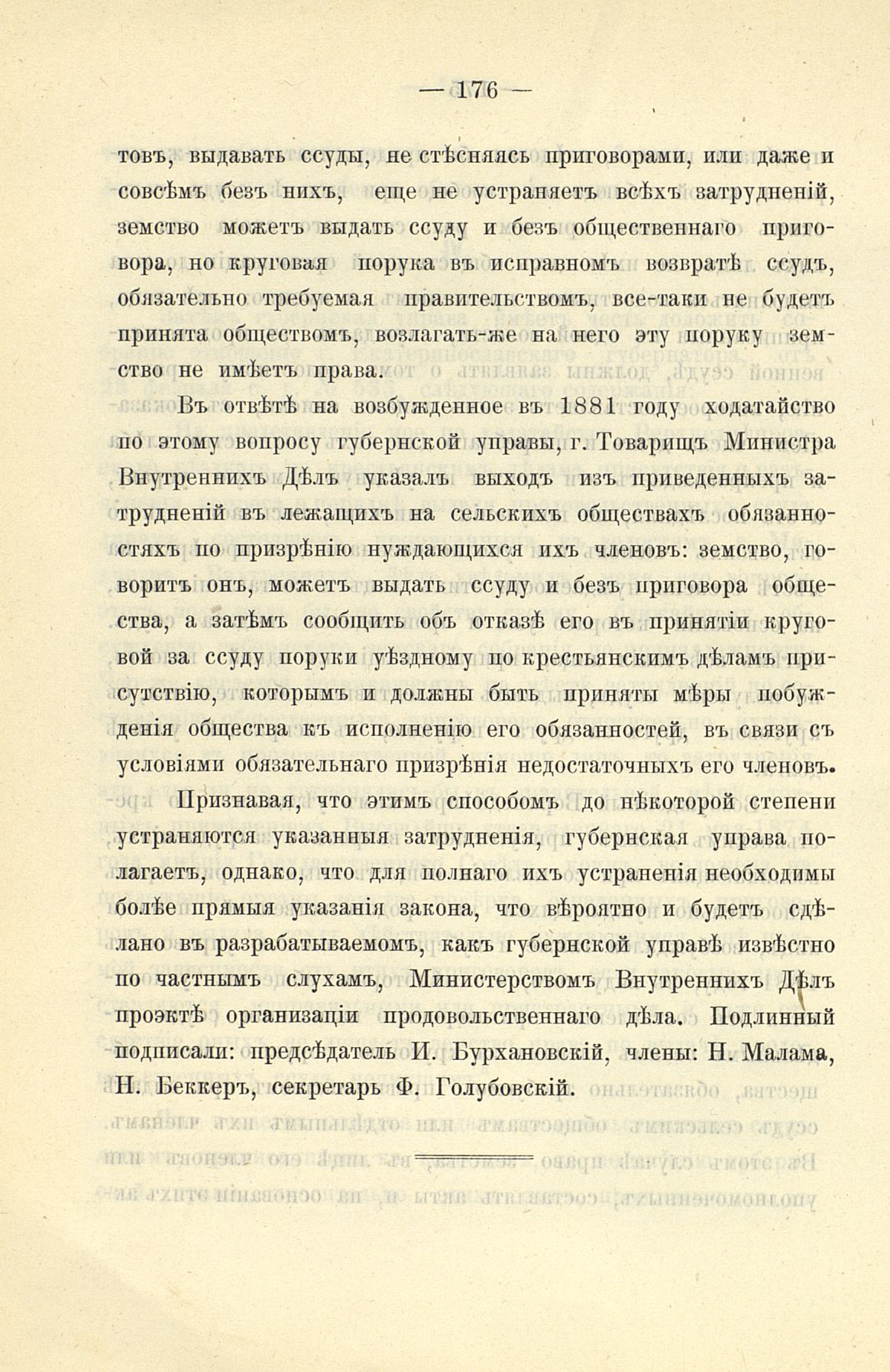 — 176 —

товъ, выдавать ссуды, не стѣсняясь приговорами, или даже и совсѣмъ безъ нихъ, еще не устраняетъ всѣхъ затрудненій, земство можетъ выдать ссуду и безъ общественнаго приговора, но круговая порука въ исправномъ возвратѣ ссудъ, обязательно требуемая правительствомъ, все-таки не будетъ принята обществомъ, возлагать-же на него эту поруку земство не имѣетъ права.

Въ отвѣтѣ на возбужденное въ 1881 году ходатайство по этому вопросу губернской управы, г. Товарищъ Министра Внутреннихъ Дѣлъ указалъ выходъ изъ приведенныхъ затрудненій въ лежащихъ на сельскихъ обществахъ обязанностяхъ по призрѣнію нуждающихся ихъ членовъ: земство, говоритъ онъ, можетъ выдать ссуду и безъ приговора общества, а затѣмъ сообщить объ отказѣ его въ принятіи круговой за ссуду поруки уѣздному по крестьянскимъ дѣламъ присутствію, которымъ и должны быть приняты мѣры побужденія общества къ исполненію его обязанностей, въ связи съ условіями обязательнаго призрѣнія недостаточныхъ его членовъ.

Признавая, что этимъ способомъ до нѣкоторой степени устраняются указанныя затрудненія, губернская управа полагаетъ, однако, что для полнаго ихъ устраненія необходимы болѣе прямыя указанія закона, что вѣроятно и будетъ сдѣлано въ разрабатываемомъ, какъ губернской управѣ извѣстно по частнымъ слухамъ, Министерствомъ Внутреннихъ Дѣлъ проэктѣ организаціи продовольственнаго дѣла. Подлинный подписали: предсѣдатель И. Бурхановскій, члены: Н. Малама, Н. Беккеръ, секретарь Ф. Голубовскій.